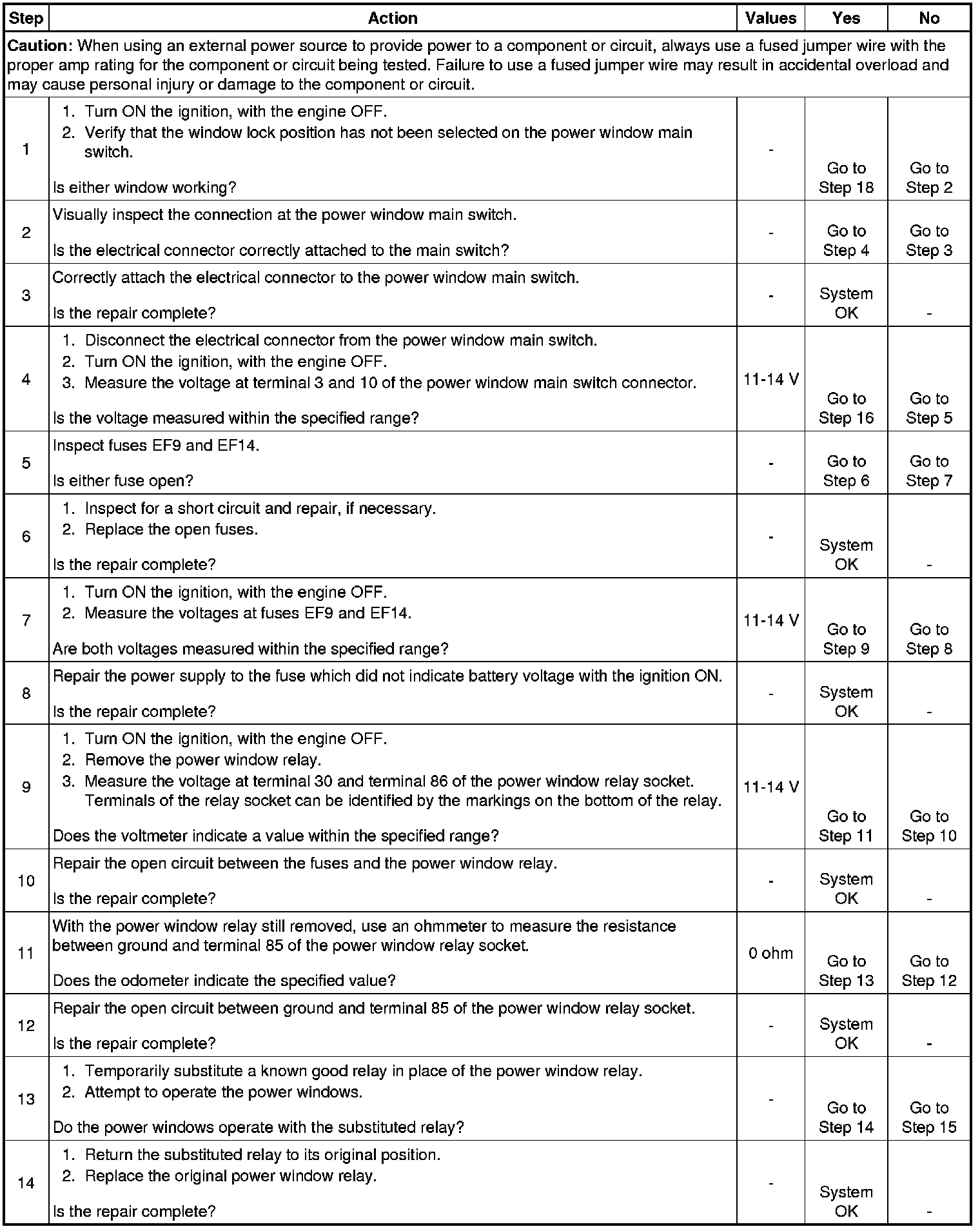 | Step | Action | Values | Yes | No |
|---|---|---|---|---|
| **Caution**: When using an external power source to provide power to a component or circuit, always use a fused jumper wire with the proper amp rating for the component or circuit being tested. Failure to use a fused jumper wire may result in accidental overload and may cause personal injury or damage to the component or circuit. | | | | |
| 1 | 1. Turn ON the ignition, with the engine OFF. 2. Verify that the window lock position has not been selected on the power window main switch. Is either window working? | - | Go to Step 18 | Go to Step 2 |
| 2 | Visually inspect the connection at the power window main switch. Is the electrical connector correctly attached to the main switch? | - | Go to Step 4 | Go to Step 3 |
| 3 | Correctly attach the electrical connector to the power window main switch. Is the repair complete? | - | System OK | - |
| 4 | 1. Disconnect the electrical connector from the power window main switch. 2. Turn ON the ignition, with the engine OFF. 3. Measure the voltage at terminal 3 and 10 of the power window main switch connector. Is the voltage measured within the specified range? | 11-14 V | Go to Step 16 | Go to Step 5 |
| 5 | Inspect fuses EF9 and EF14. Is either fuse open? | - | Go to Step 6 | Go to Step 7 |
| 6 | 1. Inspect for a short circuit and repair, if necessary. 2. Replace the open fuses. Is the repair complete? | - | System OK | - |
| 7 | 1. Turn ON the ignition, with the engine OFF. 2. Measure the voltages at fuses EF9 and EF14. Are both voltages measured within the specified range? | 11-14 V | Go to Step 9 | Go to Step 8 |
| 8 | Repair the power supply to the fuse which did not indicate battery voltage with the ignition ON. Is the repair complete? | - | System OK | - |
| 9 | 1. Turn ON the ignition, with the engine OFF. 2. Remove the power window relay. 3. Measure the voltage at terminal 30 and terminal 86 of the power window relay socket. Terminals of the relay socket can be identified by the markings on the bottom of the relay. Does the voltmeter indicate a value within the specified range? | 11-14 V | Go to Step 11 | Go to Step 10 |
| 10 | Repair the open circuit between the fuses and the power window relay. Is the repair complete? | - | System OK | - |
| 11 | With the power window relay still removed, use an ohmmeter to measure the resistance between ground and terminal 85 of the power window relay socket. Does the odometer indicate the specified value? | 0 ohm | Go to Step 13 | Go to Step 12 |
| 12 | Repair the open circuit between ground and terminal 85 of the power window relay socket. Is the repair complete? | - | System OK | - |
| 13 | 1. Temporarily substitute a known good relay in place of the power window relay. 2. Attempt to operate the power windows. Do the power windows operate with the substituted relay? | - | Go to Step 14 | Go to Step 15 |
| 14 | 1. Return the substituted relay to its original position. 2. Replace the original power window relay. Is the repair complete? | - | System OK | - |